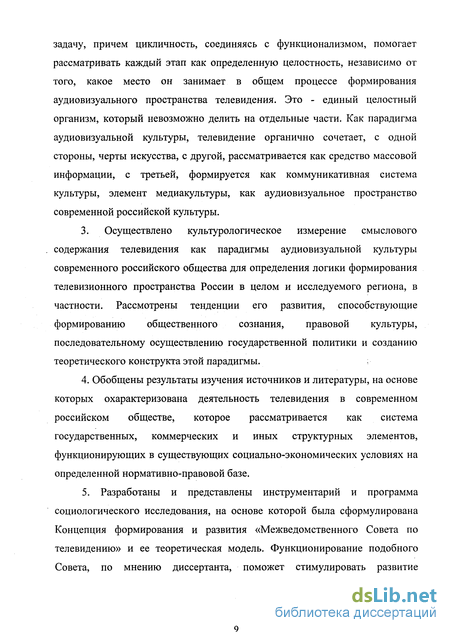 задачу, причем цикличность, соединяясь с функционализмом, помогает рассматривать каждый этап как определенную целостность, независимо от того, какое место он занимает в общем процессе формирования аудиовизуального пространства телевидения. Это - единый целостный организм, который невозможно делить на отдельные части. Как парадигма аудиовизуальной культуры, телевидение органично сочетает, с одной стороны, черты искусства, с другой, рассматривается как средство массовой информации, с третьей, формируется как коммуникативная система культуры, элемент медиакультуры, как аудиовизуальное пространство современной российской культуры.

3. Осуществлено культурологическое измерение смыслового содержания телевидения как парадигмы аудиовизуальной культуры современного российского общества для определения логики формирования телевизионного пространства России в целом и исследуемого региона, в частности. Рассмотрены тенденции его развития, способствующие формированию общественного сознания, правовой культуры, последовательному осуществлению государственной политики и созданию теоретического конструкта этой парадигмы.

4. Обобщены результаты изучения источников и литературы, на основе которых охарактеризована деятельность телевидения в современном российском обществе, которое рассматривается как система государственных, коммерческих и иных структурных элементов, функционирующих в существующих социально-экономических условиях на определенной нормативно-правовой базе.

5. Разработаны и представлены инструментарий и программа социологического исследования, на основе которой была сформулирована Концепция формирования и развития «Межведомственного Совета по телевидению» и ее теоретическая модель. Функционирование подобного Совета, по мнению диссертанта, поможет стимулировать развитие

dsLib.net
библиотека диссертаций

9